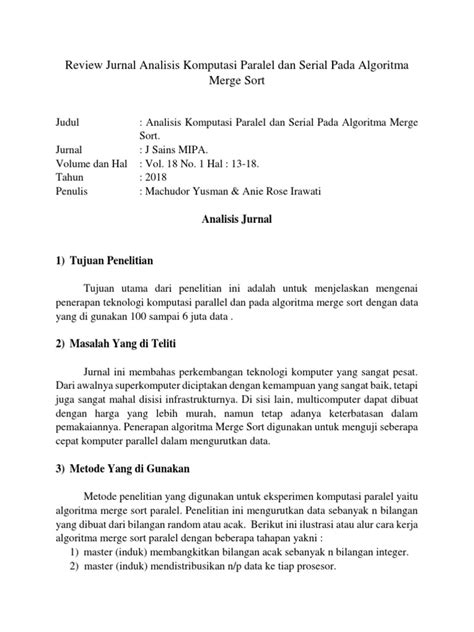 Review Jurnal Analisis Komputasi Paralel dan Serial Pada Algoritma Merge Sort

Judul : Analisis Komputasi Paralel dan Serial Pada Algoritma Merge Sort.
Jurnal : J Sains MIPA.
Volume dan Hal : Vol. 18 No. 1 Hal : 13-18.
Tahun : 2018
Penulis : Machudor Yusman & Anie Rose Irawati

Analisis Jurnal

1) Tujuan Penelitian

Tujuan utama dari penelitian ini adalah untuk menjelaskan mengenai penerapan teknologi komputasi parallel dan pada algoritma merge sort dengan data yang di gunakan 100 sampai 6 juta data .

2) Masalah Yang di Teliti

Jurnal ini membahas perkembangan teknologi komputer yang sangat pesat. Dari awalnya superkomputer diciptakan dengan kemampuan yang sangat baik, tetapi juga sangat mahal disisi infrastrukturnya. Di sisi lain, multicomputer dapat dibuat dengan harga yang lebih murah, namun tetap adanya keterbatasan dalam pemakaiannya. Penerapan algoritma Merge Sort digunakan untuk menguji seberapa cepat komputer parallel dalam mengurutkan data.

3) Metode Yang di Gunakan

Metode penelitian yang digunakan untuk eksperimen komputasi paralel yaitu algoritma merge sort paralel. Penelitian ini mengurutkan data sebanyak n bilangan yang dibuat dari bilangan random atau acak. Berikut ini ilustrasi atau alur cara kerja algoritma merge sort paralel dengan beberapa tahapan yakni :
1) master (induk) membangkitkan bilangan acak sebanyak n bilangan integer.
2) master (induk) mendistribusikan n/p data ke tiap prosesor.